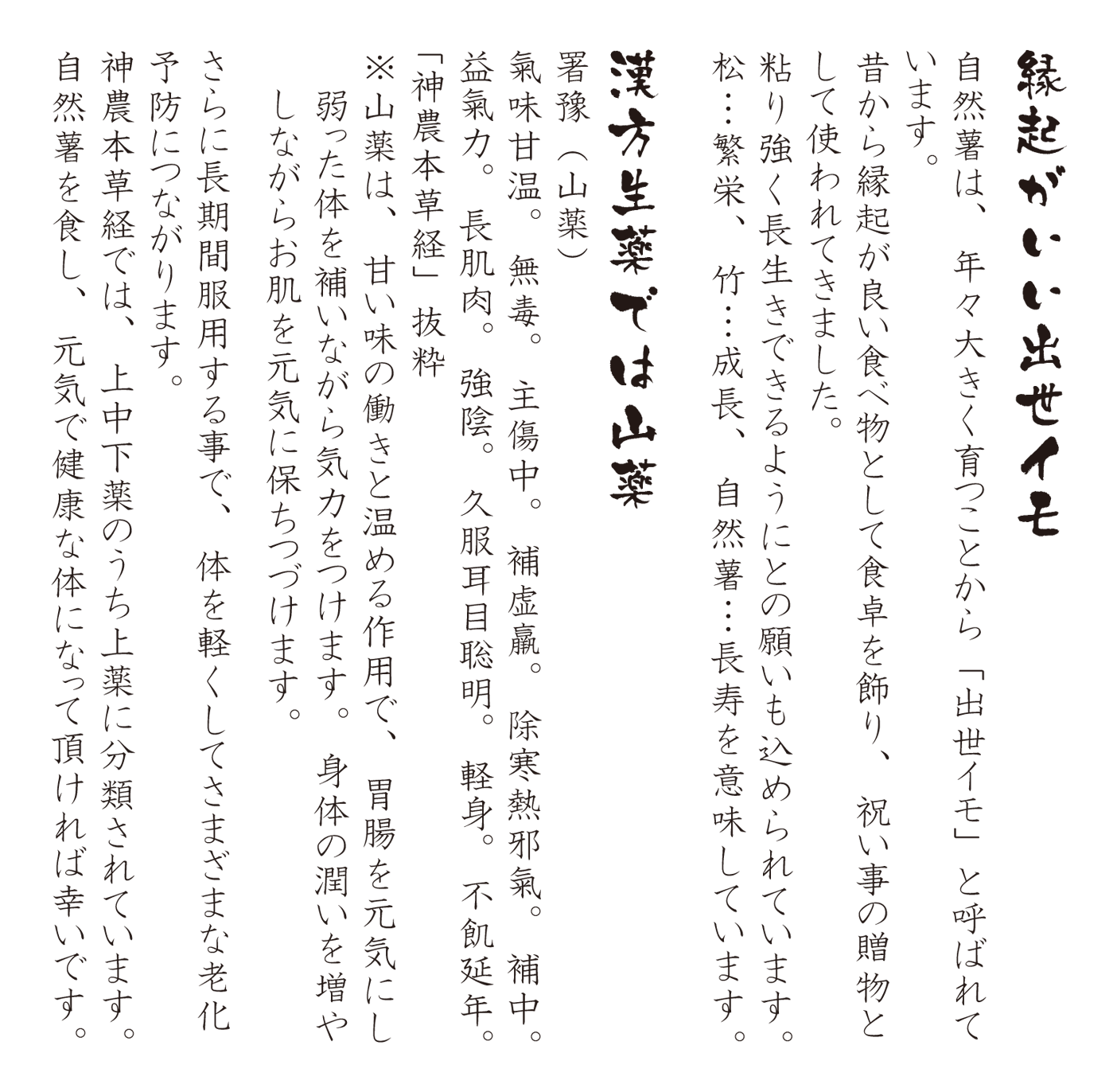 縁起がいい出世イモ

自然薯は、年々大きく育つことから「出世イモ」と呼ばれています。

昔から縁起が良い食べ物として食卓を飾り、祝い事の贈物として使われてきました。

粘り強く長生きできるようにとの願いも込められています。

松…繁栄、竹…成長、自然薯…長寿を意味しています。

漢方生薬では山薬

署豫（山薬）

氣味甘温。無毒。主傷中。補虚羸。除寒熱邪氣。補中。益氣力。長肌肉。強陰。久服耳目聡明。軽身。不飢延年。

「神農本草経」抜粋

※山薬は、甘い味の働きと温める作用で、胃腸を元気にし弱った体を補いながら気力をつけます。身体の潤いを増やしながらお肌を元気に保ちつづけます。

さらに長期間服用する事で、体を軽くしてさまざまな老化予防につながります。

神農本草経では、上中下薬のうち上薬に分類されています。

自然薯を食し、元気で健康な体になって頂ければ幸いです。